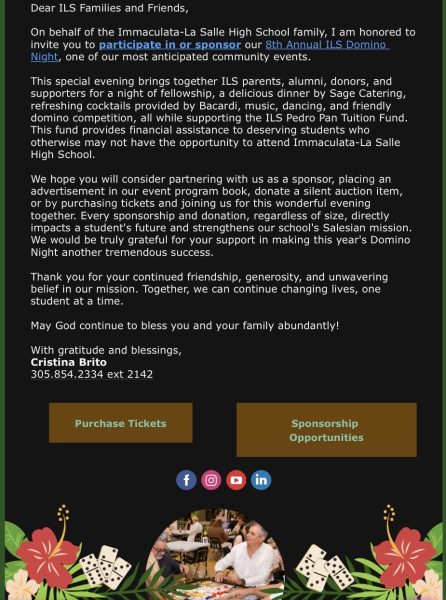 Dear ILS Families and Friends,

On behalf of the Immaculata-La Salle High School family, I am honored to invite you to participate in or sponsor our 8th Annual ILS Domino Night, one of our most anticipated community events.

This special evening brings together ILS parents, alumni, donors, and supporters for a night of fellowship, a delicious dinner by Sage Catering, refreshing cocktails provided by Bacardi, music, dancing, and friendly domino competition, all while supporting the ILS Pedro Pan Tuition Fund. This fund provides financial assistance to deserving students who otherwise may not have the opportunity to attend Immaculata-La Salle High School.

We hope you will consider partnering with us as a sponsor, placing an advertisement in our event program book, donate a silent auction item, or by purchasing tickets and joining us for this wonderful evening together. Every sponsorship and donation, regardless of size, directly impacts a student's future and strengthens our school's Salesian mission. We would be truly grateful for your support in making this year's Domino Night another tremendous success.

Thank you for your continued friendship, generosity, and unwavering belief in our mission. Together, we can continue changing lives, one student at a time.

May God continue to bless you and your family abundantly!

With gratitude and blessings,
Cristina Brito
305.854.2334 ext 2142

Purchase Tickets

Sponsorship Opportunities